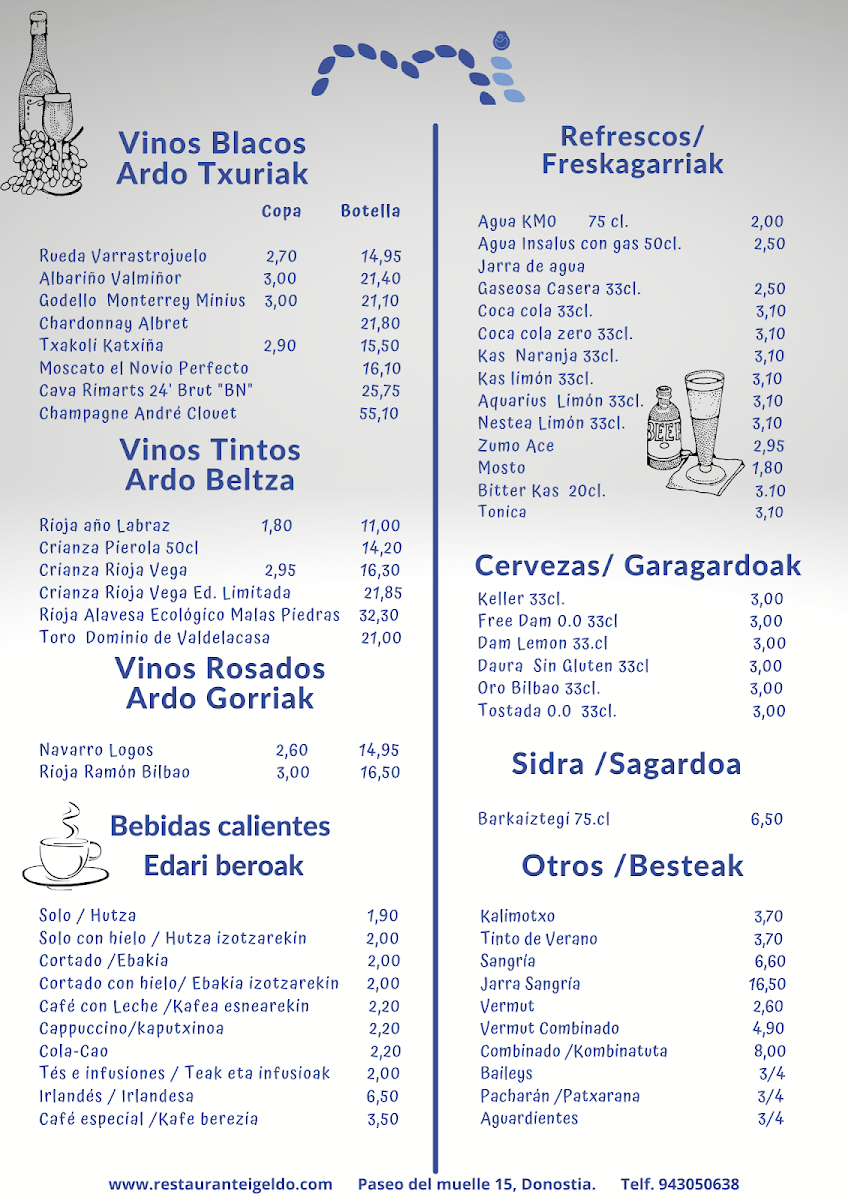 Vinos Blacos
Ardo Txuriak

| | Copa | Botella |
|---|---|---|
| Rueda Varrastrojuelo | 2,70 | 14,95 |
| Albariño Valmiñor | 3,00 | 21,40 |
| Godello Monterrey Minius | 3,00 | 21,10 |
| Chardonnay Albret | | 21,80 |
| Txakoli Katxiña | 2,90 | 15,50 |
| Moscato el Novio Perfecto | | 16,10 |
| Cava Rimarts 24' Brut "BN" | | 25,75 |
| Champagne André Clouet | | 55,10 |

Vinos Tintos
Ardo Beltza

| | | |
|---|---|---|
| Rioja año Labraz | 1,80 | 11,00 |
| Crianza Pierola 50cl | | 14,20 |
| Crianza Rioja Vega | 2,95 | 16,30 |
| Crianza Rioja Vega Ed. Limitada | | 21,85 |
| Rioja Alavesa Ecológico Malas Piedras | | 32,30 |
| Toro Dominio de Valdelacasa | | 21,00 |

Vinos Rosados
Ardo Gorriak

| | | |
|---|---|---|
| Navarro Logos | 2,60 | 14,95 |
| Rioja Ramón Bilbao | 3,00 | 16,50 |

Bebidas calientes
Edari beroak

| | |
|---|---|
| Solo / Hutza | 1,90 |
| Solo con hielo / Hutza izotzarekin | 2,00 |
| Cortado /Ebakia | 2,00 |
| Cortado con hielo/ Ebakia izotzarekin | 2,00 |
| Café con Leche /Kafea esnearekin | 2,20 |
| Cappuccino/kaputxinoa | 2,20 |
| Cola-Cao | 2,20 |
| Tés e infusiones / Teak eta infusioak | 2,00 |
| Irlandés / Irlandesa | 6,50 |
| Café especial /Kafe berezia | 3,50 |

Refrescos/
Freskagarriak

| | |
|---|---|
| Agua KM0 75 cl. | 2,00 |
| Agua Insalus con gas 50cl. | 2,50 |
| Jarra de agua | |
| Gaseosa Casera 33cl. | 2,50 |
| Coca cola 33cl. | 3,10 |
| Coca cola zero 33cl. | 3,10 |
| Kas Naranja 33cl. | 3,10 |
| Kas limón 33cl. | 3,10 |
| Aquarius Limón 33cl. | 3,10 |
| Nestea Limón 33cl. | 3,10 |
| Zumo Ace | 2,95 |
| Mosto | 1,80 |
| Bitter Kas 20cl. | 3.10 |
| Tonica | 3,10 |

BEER

Cervezas/ Garagardoak

| | |
|---|---|
| Keller 33cl. | 3,00 |
| Free Dam 0.0 33cl | 3,00 |
| Dam Lemon 33.cl | 3,00 |
| Daura Sin Gluten 33cl | 3,00 |
| Oro Bilbao 33cl. | 3,00 |
| Tostada 0.0 33cl. | 3,00 |

Sidra /Sagardoa

| | |
|---|---|
| Barkaiztegi 75.cl | 6,50 |

Otros /Besteak

| | |
|---|---|
| Kalimotxo | 3,70 |
| Tinto de Verano | 3,70 |
| Sangría | 6,60 |
| Jarra Sangría | 16,50 |
| Vermut | 2,60 |
| Vermut Combinado | 4,90 |
| Combinado /Kombinatuta | 8,00 |
| Baileys | 3/4 |
| Pacharán /Patxarana | 3/4 |
| Aguardientes | 3/4 |

www.restauranteigeldo.com Paseo del muelle 15, Donostia. Telf. 943050638